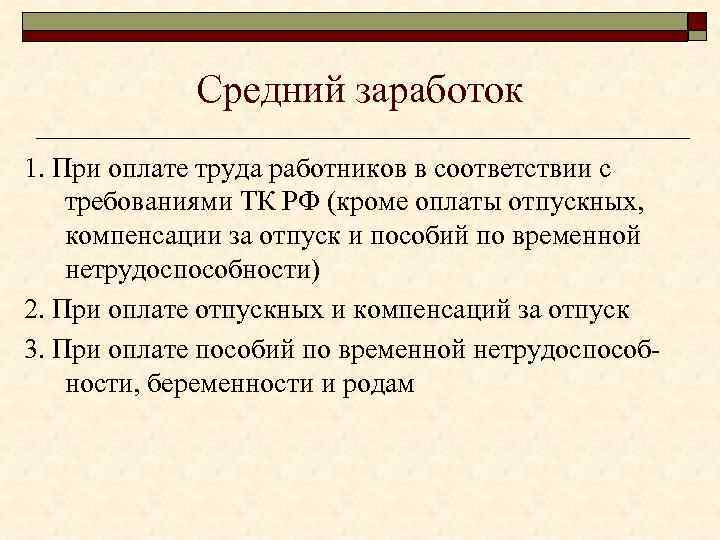 Средний заработок

1. При оплате труда работников в соответствии с требованиями ТК РФ (кроме оплаты отпускных, компенсации за отпуск и пособий по временной нетрудоспособности)

2. При оплате отпускных и компенсаций за отпуск

3. При оплате пособий по временной нетрудоспособности, беременности и родам